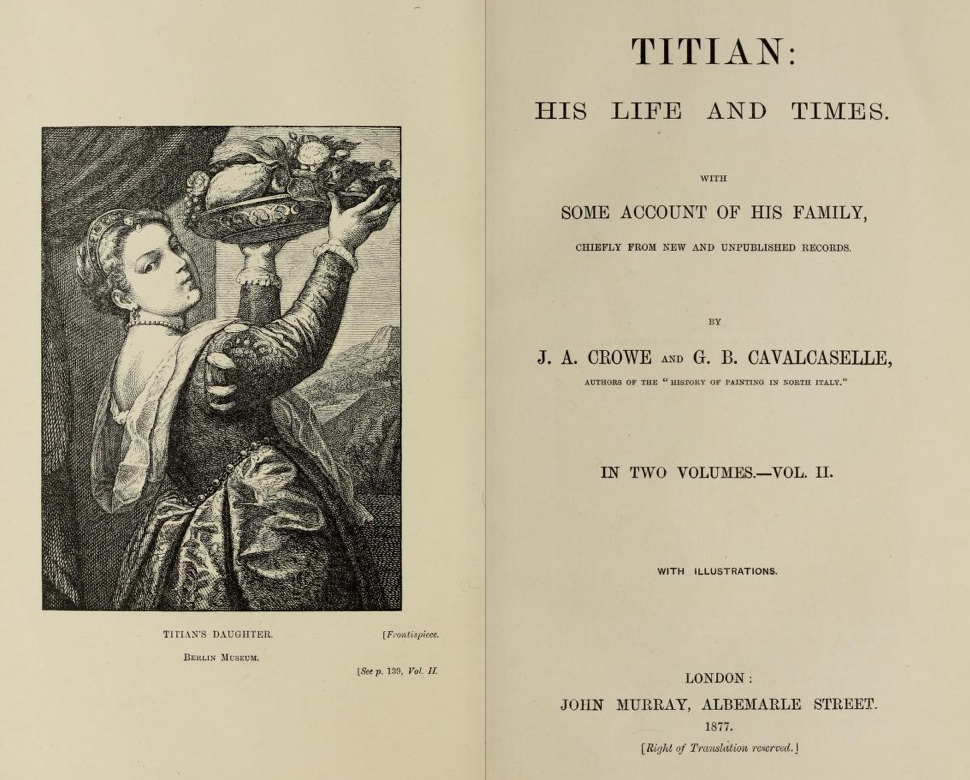 TITIAN'S DAUGHTER. [Frontispiece.

BERLIN MUSEUM.

[See p. 139, Vol. II.

TITIAN:

HIS LIFE AND TIMES.

WITH

SOME ACCOUNT OF HIS FAMILY,

CHIEFLY FROM NEW AND UNPUBLISHED RECORDS.

BY

J. A. CROWE AND G. B. CAVALCASELLE,

AUTHORS OF THE "HISTORY OF PAINTING IN NORTH ITALY."

IN TWO VOLUMES.—VOL. II.

WITH ILLUSTRATIONS.

LONDON:

JOHN MURRAY, ALBEMARLE STREET.

1877.

[Right of Translation reserved.]